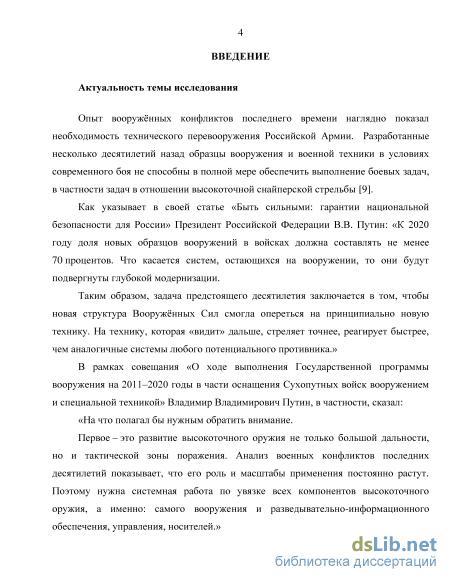 4

ВВЕДЕНИЕ

Актуальность темы исследования

Опыт вооружённых конфликтов последнего времени наглядно показал необходимость технического перевооружения Российской Армии. Разработанные несколько десятилетий назад образцы вооружения и военной техники в условиях современного боя не способны в полной мере обеспечить выполнение боевых задач, в частности задач в отношении высокоточной снайперской стрельбы [9].

Как указывает в своей статье «Быть сильными: гарантии национальной безопасности для России» Президент Российской Федерации В.В. Путин: «К 2020 году доля новых образцов вооружений в войсках должна составлять не менее 70 процентов. Что касается систем, остающихся на вооружении, то они будут подвергнуты глубокой модернизации.

Таким образом, задача предстоящего десятилетия заключается в том, чтобы новая структура Вооружённых Сил смогла опереться на принципиально новую технику. На технику, которая «видит» дальше, стреляет точнее, реагирует быстрее, чем аналогичные системы любого потенциального противника.»

В рамках совещания «О ходе выполнения Государственной программы вооружения на 2011–2020 годы в части оснащения Сухопутных войск вооружением и специальной техникой» Владимир Владимирович Путин, в частности, сказал:

«На что полагал бы нужным обратить внимание.

Первое – это развитие высокоточного оружия не только большой дальности, но и тактической зоны поражения. Анализ военных конфликтов последних десятилетий показывает, что его роль и масштабы применения постоянно растут. Поэтому нужна системная работа по увязке всех компонентов высокоточного оружия, а именно: самого вооружения и разведывательно-информационного обеспечения, управления, носителей.»

dsLib.net
библиотека диссертаций